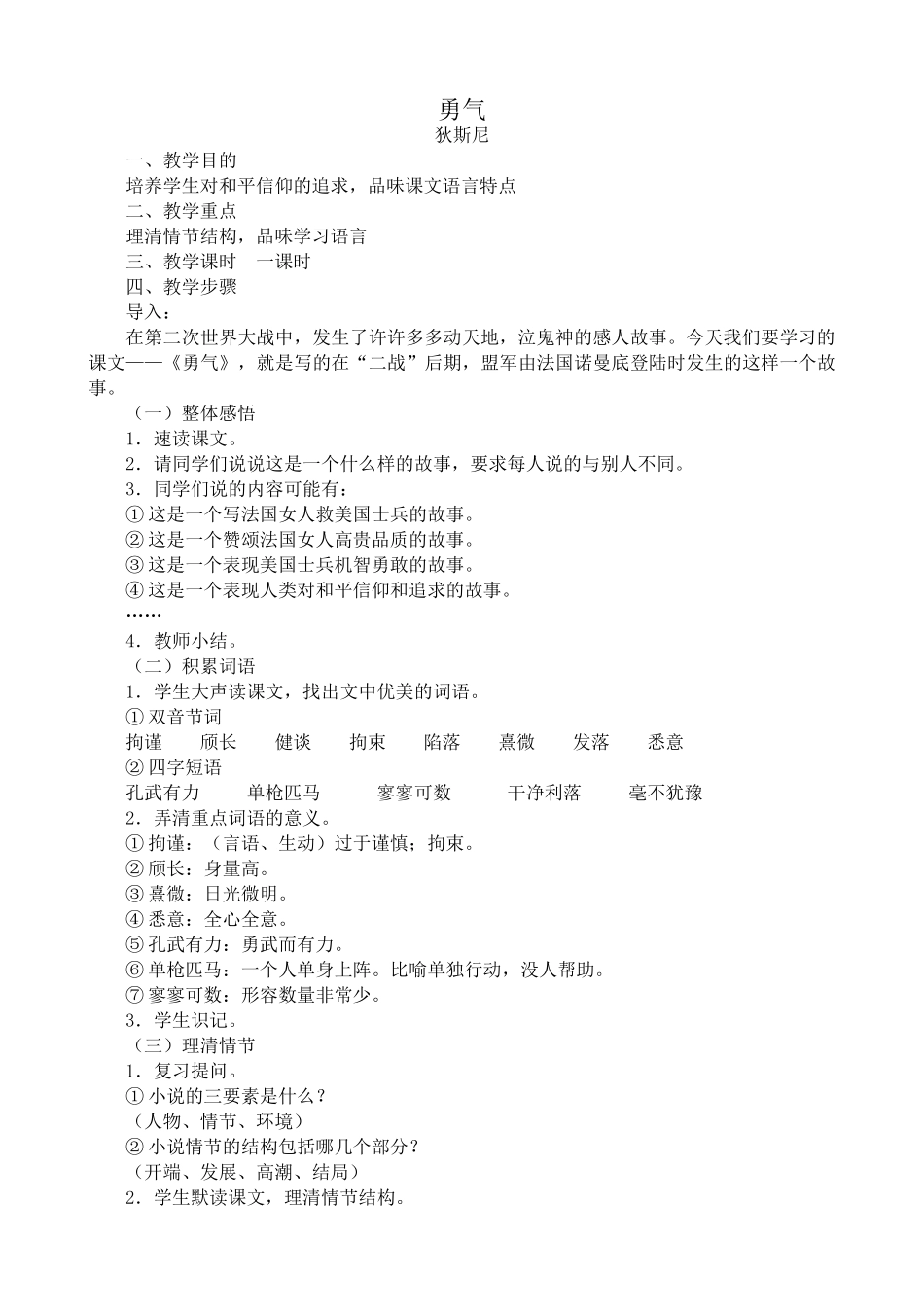 勇气
狄斯尼

一、教学目的

培养学生对和平信仰的追求，品味课文语言特点

二、教学重点

理清情节结构，品味学习语言

三、教学课时　一课时

四、教学步骤

导入：

在第二次世界大战中，发生了许许多多动天地，泣鬼神的感人故事。今天我们要学习的课文——《勇气》，就是写的在“二战”后期，盟军由法国诺曼底登陆时发生的这样一个故事。

（一）整体感悟

1．速读课文。

2．请同学们说说这是一个什么样的故事，要求每人说的与别人不同。

3．同学们说的内容可能有：

①这是一个写法国女人救美国士兵的故事。

②这是一个赞颂法国女人高贵品质的故事。

③这是一个表现美国士兵机智勇敢的故事。

④这是一个表现人类对和平信仰和追求的故事。

……

4．教师小结。

（二）积累词语

1．学生大声读课文，找出文中优美的词语。

①双音节词

拘谨　颀长　健谈　拘束　陷落　熹微　发落　悉意

②四字短语

孔武有力　单枪匹马　寥寥可数　干净利落　毫不犹豫

2．弄清重点词语的意义。

①拘谨：（言语、生动）过于谨慎；拘束。

②颀长：身量高。

③熹微：日光微明。

④悉意：全心全意。

⑤孔武有力：勇武而有力。

⑥单枪匹马：一个人单身上阵。比喻单独行动，没人帮助。

⑦寥寥可数：形容数量非常少。

3．学生识记。

（三）理清情节

1．复习提问。

①小说的三要素是什么？

（人物、情节、环境）

②小说情节的结构包括哪几个部分？

（开端、发展、高潮、结局）

2．学生默读课文，理清情节结构。